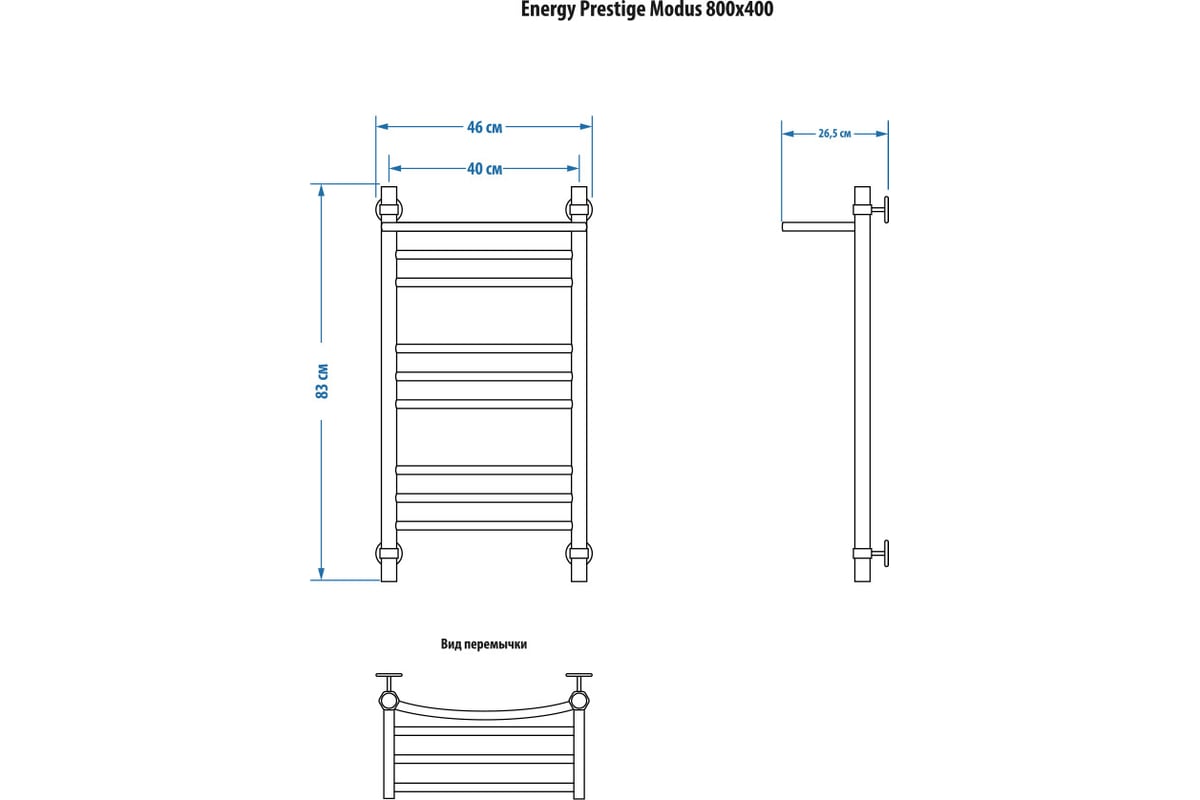 Energy Prestige Modus 800x400

46 см

40 см

83 см

26,5 см

Вид перемычки